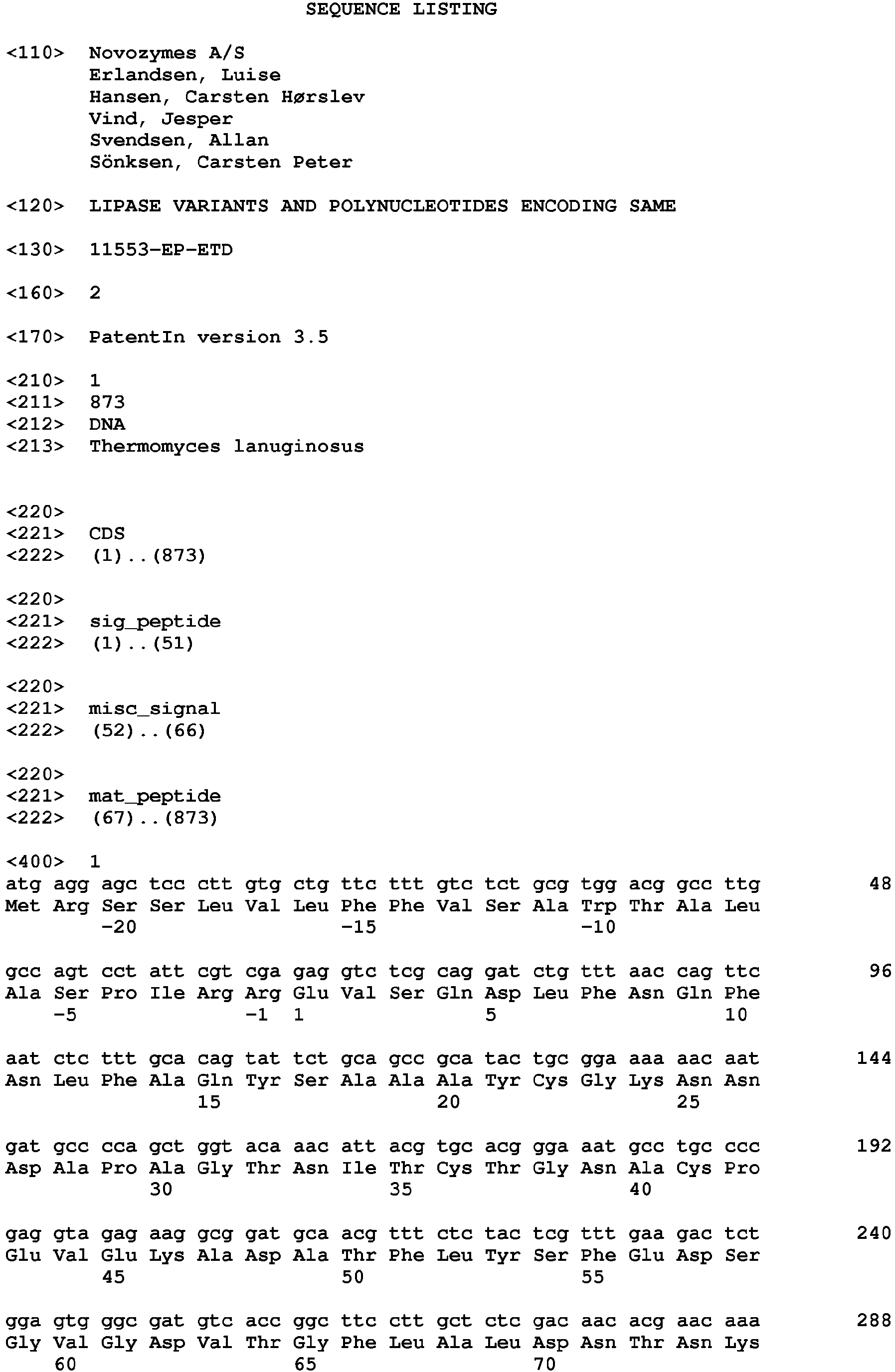 SEQUENCE LISTING

<110> Novozymes A/S
Erlandsen, Luise
Hansen, Carsten Hørslev
Vind, Jesper
Svendsen, Allan
Sönksen, Carsten Peter

<120> LIPASE VARIANTS AND POLYNUCLEOTIDES ENCODING SAME

<130> 11553-EP-ETD

<160> 2

<170> PatentIn version 3.5

<210> 1
<211> 873
<212> DNA
<213> Thermomyces lanuginosus

<220>
<221> CDS
<222> (1)..(873)

<220>
<221> sig_peptide
<222> (1)..(51)

<220>
<221> misc_signal
<222> (52)..(66)

<220>
<221> mat_peptide
<222> (67)..(873)

<400> 1
atg agg agc tcc ctt gtg ctg ttc ttt gtc tct gcg tgg acg gcc ttg 48
Met Arg Ser Ser Leu Val Leu Phe Phe Val Ser Ala Trp Thr Ala Leu
-20 -15 -10

gcc agt cct att cgt cga gag gtc tcg cag gat ctg ttt aac cag ttc 96
Ala Ser Pro Ile Arg Arg Glu Val Ser Gln Asp Leu Phe Asn Gln Phe
-5 -1 1 5 10

aat ctc ttt gca cag tat tct gca gcc gca tac tgc gga aaa aac aat 144
Asn Leu Phe Ala Gln Tyr Ser Ala Ala Ala Tyr Cys Gly Lys Asn Asn
15 20 25

gat gcc cca gct ggt aca aac att acg tgc acg gga aat gcc tgc ccc 192
Asp Ala Pro Ala Gly Thr Asn Ile Thr Cys Thr Gly Asn Ala Cys Pro
30 35 40

gag gta gag aag gcg gat gca acg ttt ctc tac tcg ttt gaa gac tct 240
Glu Val Glu Lys Ala Asp Ala Thr Phe Leu Tyr Ser Phe Glu Asp Ser
45 50 55

gga gtg ggc gat gtc acc ggc ttc ctt gct ctc gac aac acg aac aaa 288
Gly Val Gly Asp Val Thr Gly Phe Leu Ala Leu Asp Asn Thr Asn Lys
60 65 70